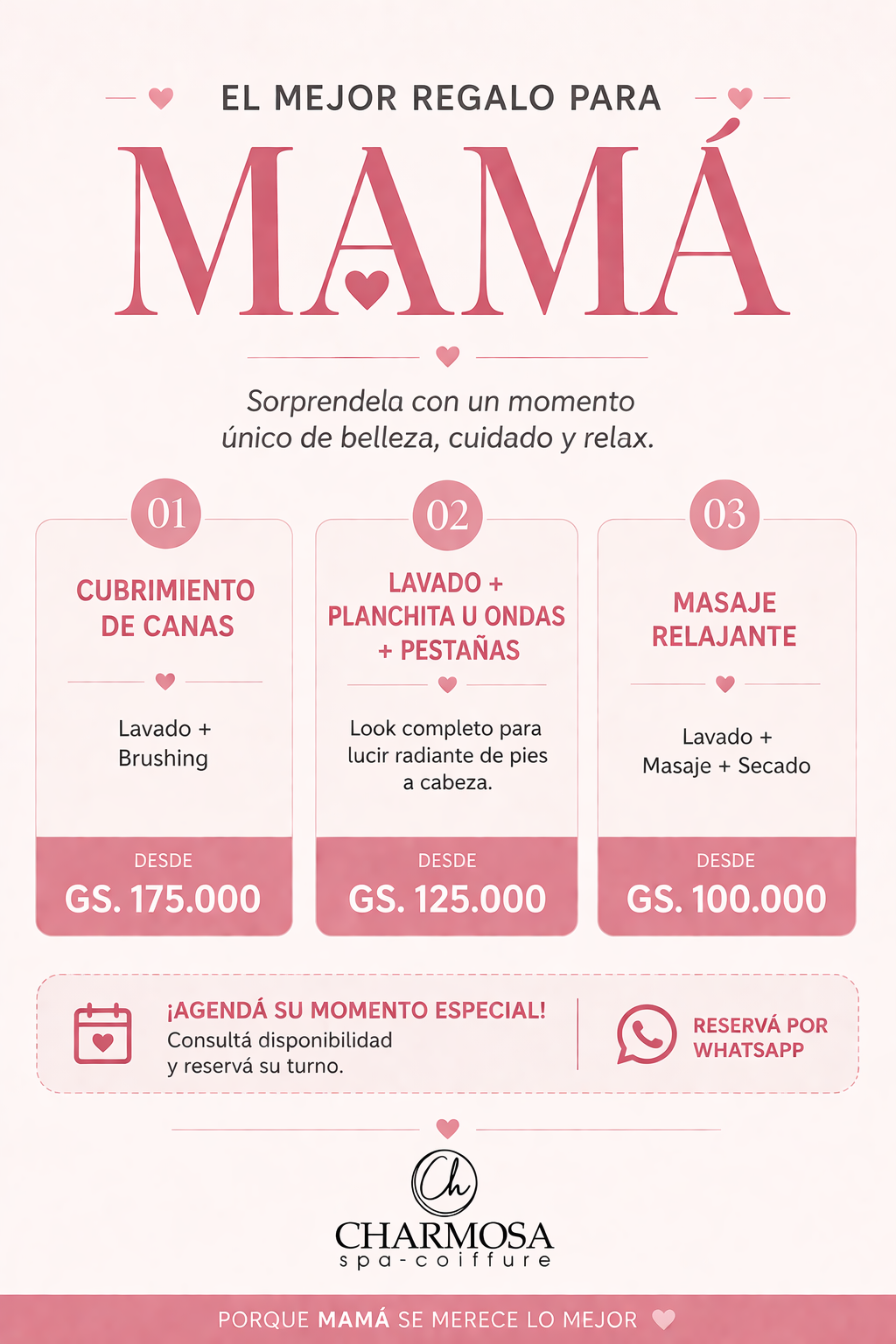 EL MEJOR REGALO PARA

MAMÁ

Sorprendela con un momento único de belleza, cuidado y relax.

01

CUBRIMIENTO DE CANAS

Lavado + Brushing

DESDE

GS. 175.000

02

LAVADO + PLANCHITA U ONDAS + PESTAÑAS

Look completo para lucir radiante de pies a cabeza.

DESDE

GS. 125.000

03

MASAJE RELAJANTE

Lavado + Masaje + Secado

DESDE

GS. 100.000

¡AGENDÁ SU MOMENTO ESPECIAL!

Consultá disponibilidad y reservá su turno.

RESERVÁ POR WHATSAPP

Ch

CHARMOSA

spa-coiffure

PORQUE MAMÁ SE MERECE LO MEJOR